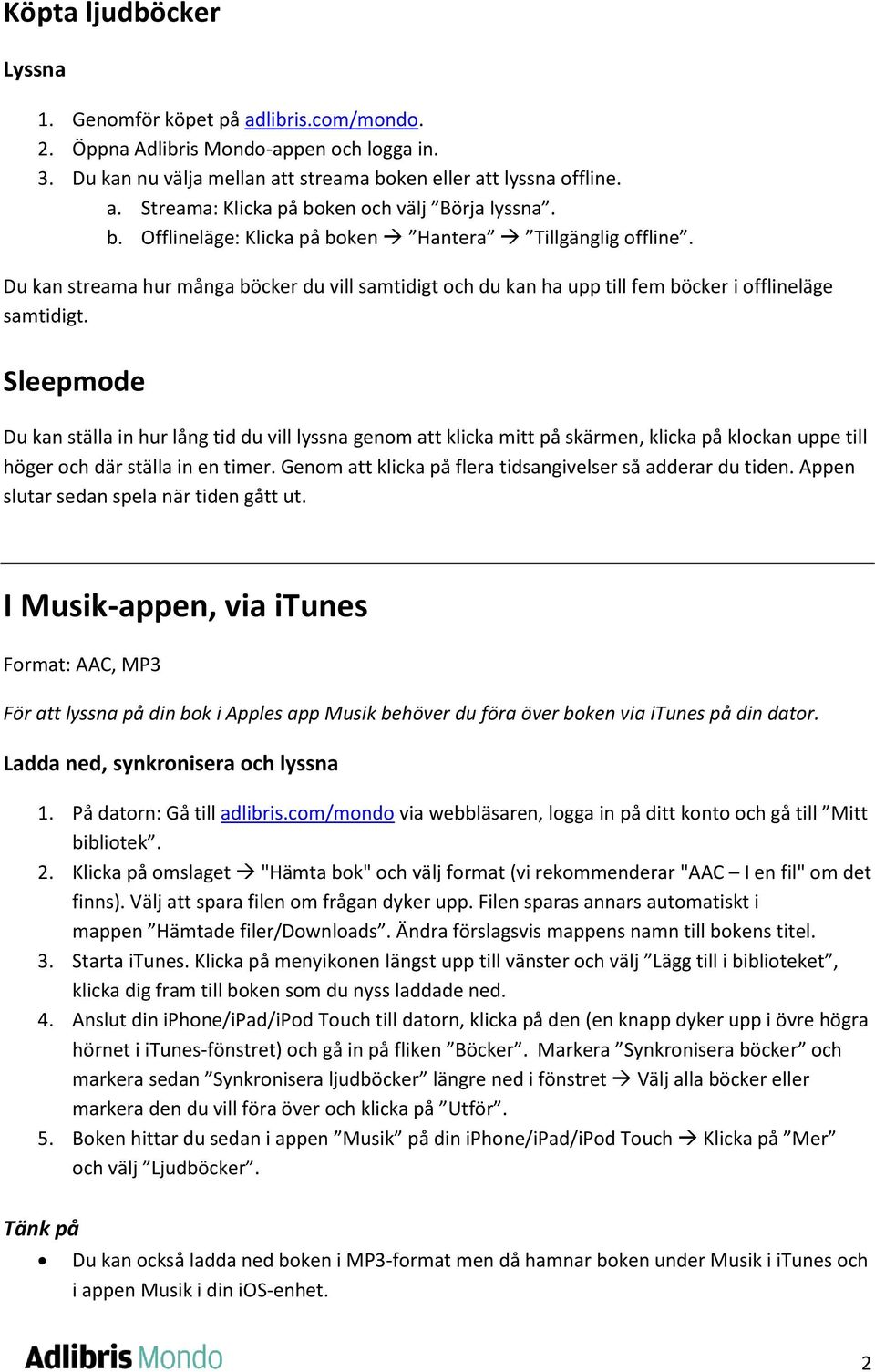 Köpta ljudböcker

Lyssna

1. Genomför köpet på adlibris.com/mondo.
2. Öppna Adlibris Mondo-appen och logga in.
3. Du kan nu välja mellan att streama boken eller att lyssna offline.
 a. Streama: Klicka på boken och välj ”Börja lyssna”.
 b. Offlineläge: Klicka på boken → ”Hantera” → ”Tillgänglig offline”.

Du kan streama hur många böcker du vill samtidigt och du kan ha upp till fem böcker i offlineläge samtidigt.

Sleepmode

Du kan ställa in hur lång tid du vill lyssna genom att klicka mitt på skärmen, klicka på klockan uppe till höger och där ställa in en timer. Genom att klicka på flera tidsangivelser så adderar du tiden. Appen slutar sedan spela när tiden gått ut.

I Musik-appen, via iTunes

Format: AAC, MP3

För att lyssna på din bok i Apples app Musik behöver du föra över boken via iTunes på din dator.

Ladda ned, synkronisera och lyssna

1. På datorn: Gå till adlibris.com/mondo via webbläsaren, logga in på ditt konto och gå till ”Mitt bibliotek”.
2. Klicka på omslaget → "Hämta bok" och välj format (vi rekommenderar "AAC – I en fil" om det finns). Välj att spara filen om frågan dyker upp. Filen sparas annars automatiskt i mappen ”Hämtade filer/Downloads”. Ändra förslagsvis mappens namn till bokens titel.
3. Starta iTunes. Klicka på menyikonen längst upp till vänster och välj ”Lägg till i biblioteket”, klicka dig fram till boken som du nyss laddade ned.
4. Anslut din iPhone/iPad/iPod Touch till datorn, klicka på den (en knapp dyker upp i övre högra hörnet i iTunes-fönstret) och gå in på fliken ”Böcker”. Markera ”Synkronisera böcker” och markera sedan ”Synkronisera ljudböcker” längre ned i fönstret → Välj alla böcker eller markera den du vill föra över och klicka på ”Utför”.
5. Boken hittar du sedan i appen ”Musik” på din iPhone/iPad/iPod Touch → Klicka på ”Mer” och välj ”Ljudböcker”.

Tänk på

• Du kan också ladda ned boken i MP3-format men då hamnar boken under Musik i iTunes och i appen Musik i din iOS-enhet.

Adlibris Mondo

2